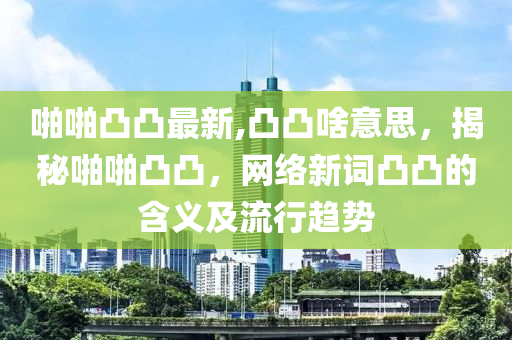 啪啪凸凸最新,凸凸啥意思，揭秘啪啪凸凸，网络新词凸凸的含义及流行趋势